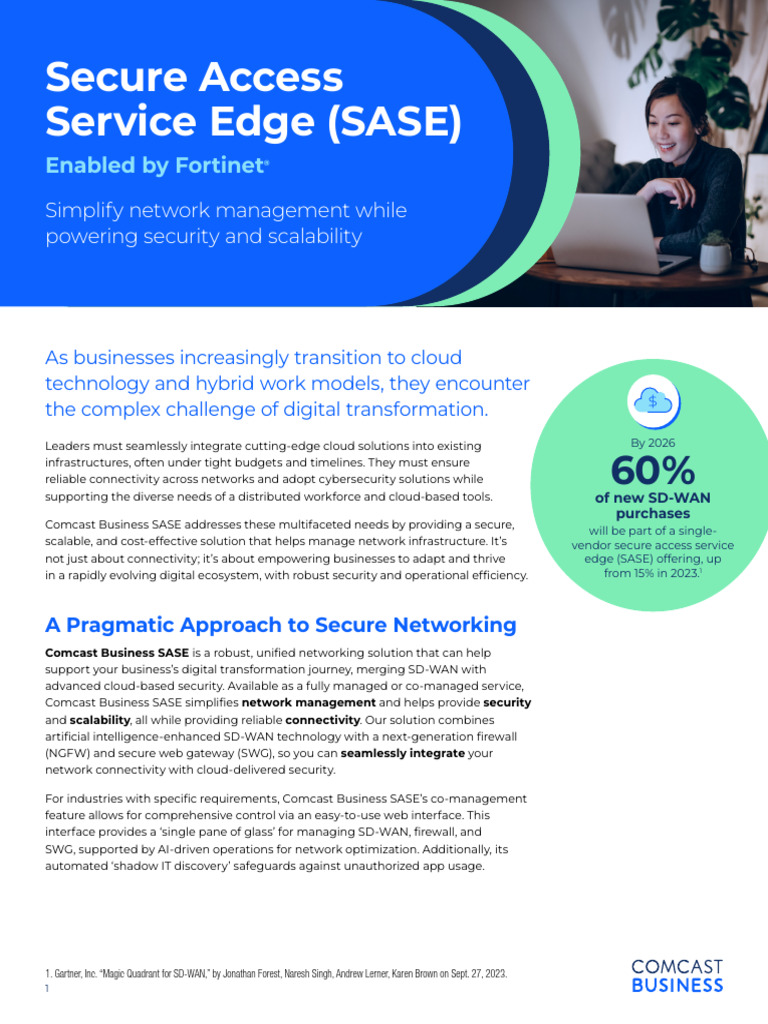 Secure Access Service Edge (SASE)

Enabled by Fortinet®

Simplify network management while powering security and scalability

As businesses increasingly transition to cloud technology and hybrid work models, they encounter the complex challenge of digital transformation.

Leaders must seamlessly integrate cutting-edge cloud solutions into existing infrastructures, often under tight budgets and timelines. They must ensure reliable connectivity across networks and adopt cybersecurity solutions while supporting the diverse needs of a distributed workforce and cloud-based tools.

Comcast Business SASE addresses these multifaceted needs by providing a secure, scalable, and cost-effective solution that helps manage network infrastructure. It's not just about connectivity; it's about empowering businesses to adapt and thrive in a rapidly evolving digital ecosystem, with robust security and operational efficiency.

By 2026
60%
of new SD-WAN purchases
will be part of a single-vendor secure access service edge (SASE) offering, up from 15% in 2023.$^1$

A Pragmatic Approach to Secure Networking

Comcast Business SASE is a robust, unified networking solution that can help support your business's digital transformation journey, merging SD-WAN with advanced cloud-based security. Available as a fully managed or co-managed service, Comcast Business SASE simplifies network management and helps provide security and scalability, all while providing reliable connectivity. Our solution combines artificial intelligence-enhanced SD-WAN technology with a next-generation firewall (NGFW) and secure web gateway (SWG), so you can seamlessly integrate your network connectivity with cloud-delivered security.

For industries with specific requirements, Comcast Business SASE's co-management feature allows for comprehensive control via an easy-to-use web interface. This interface provides a 'single pane of glass' for managing SD-WAN, firewall, and SWG, supported by AI-driven operations for network optimization. Additionally, its automated 'shadow IT discovery' safeguards against unauthorized app usage.

1. Gartner, Inc. "Magic Quadrant for SD-WAN," by Jonathan Forest, Naresh Singh, Andrew Lerner, Karen Brown on Sept. 27, 2023.
1

COMCAST BUSINESS